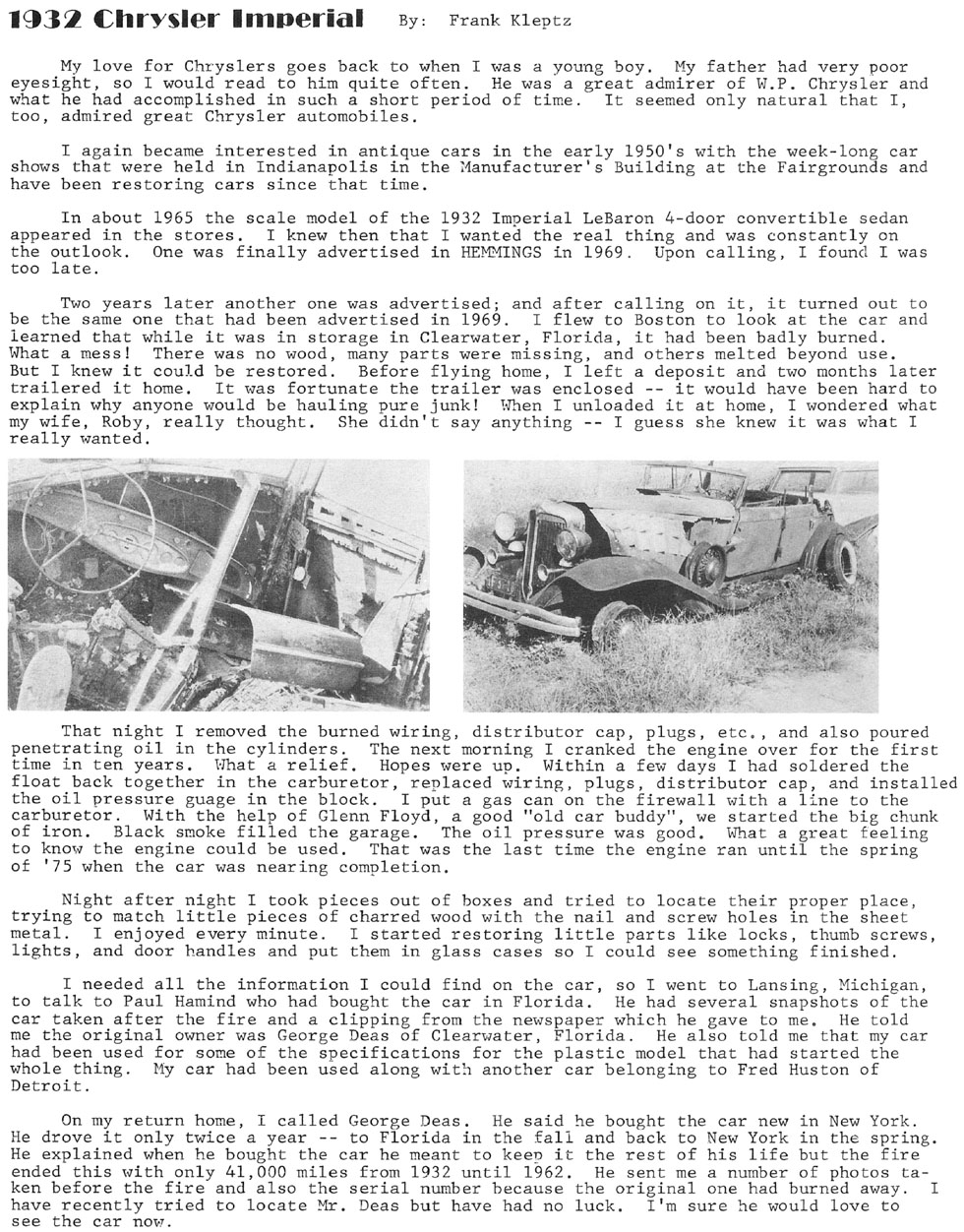 1932 Chrysler Imperial By: Frank Kleptz

My love for Chryslers goes back to when I was a young boy. My father had very poor eyesight, so I would read to him quite often. He was a great admirer of W.P. Chrysler and what he had accomplished in such a short period of time. It seemed only natural that I, too, admired great Chrysler automobiles.

I again became interested in antique cars in the early 1950's with the week-long car shows that were held in Indianapolis in the Manufacturer's Building at the Fairgrounds and have been restoring cars since that time.

In about 1965 the scale model of the 1932 Imperial LeBaron 4-door convertible sedan appeared in the stores. I knew then that I wanted the real thing and was constantly on the outlook. One was finally advertised in HEMMINGS in 1969. Upon calling, I found I was too late.

Two years later another one was advertised; and after calling on it, it turned out to be the same one that had been advertised in 1969. I flew to Boston to look at the car and learned that while it was in storage in Clearwater, Florida, it had been badly burned. What a mess! There was no wood, many parts were missing, and others melted beyond use. But I knew it could be restored. Before flying home, I left a deposit and two months later trailered it home. It was fortunate the trailer was enclosed -- it would have been hard to explain why anyone would be hauling pure junk! When I unloaded it at home, I wondered what my wife, Roby, really thought. She didn't say anything -- I guess she knew it was what I really wanted.

That night I removed the burned wiring, distributor cap, plugs, etc., and also poured penetrating oil in the cylinders. The next morning I cranked the engine over for the first time in ten years. What a relief. Hopes were up. Within a few days I had soldered the float back together in the carburetor, replaced wiring, plugs, distributor cap, and installed the oil pressure guage in the block. I put a gas can on the firewall with a line to the carburetor. With the help of Glenn Floyd, a good "old car buddy", we started the big chunk of iron. Black smoke filled the garage. The oil pressure was good. What a great feeling to know the engine could be used. That was the last time the engine ran until the spring of '75 when the car was nearing completion.

Night after night I took pieces out of boxes and tried to locate their proper place, trying to match little pieces of charred wood with the nail and screw holes in the sheet metal. I enjoyed every minute. I started restoring little parts like locks, thumb screws, lights, and door handles and put them in glass cases so I could see something finished.

I needed all the information I could find on the car, so I went to Lansing, Michigan, to talk to Paul Hamind who had bought the car in Florida. He had several snapshots of the car taken after the fire and a clipping from the newspaper which he gave to me. He told me the original owner was George Deas of Clearwater, Florida. He also told me that my car had been used for some of the specifications for the plastic model that had started the whole thing. My car had been used along with another car belonging to Fred Huston of Detroit.

On my return home, I called George Deas. He said he bought the car new in New York. He drove it only twice a year -- to Florida in the fall and back to New York in the spring. He explained when he bought the car he meant to keep it the rest of his life but the fire ended this with only 41,000 miles from 1932 until 1962. He sent me a number of photos taken before the fire and also the serial number because the original one had burned away. I have recently tried to locate Mr. Deas but have had no luck. I'm sure he would love to see the car now.